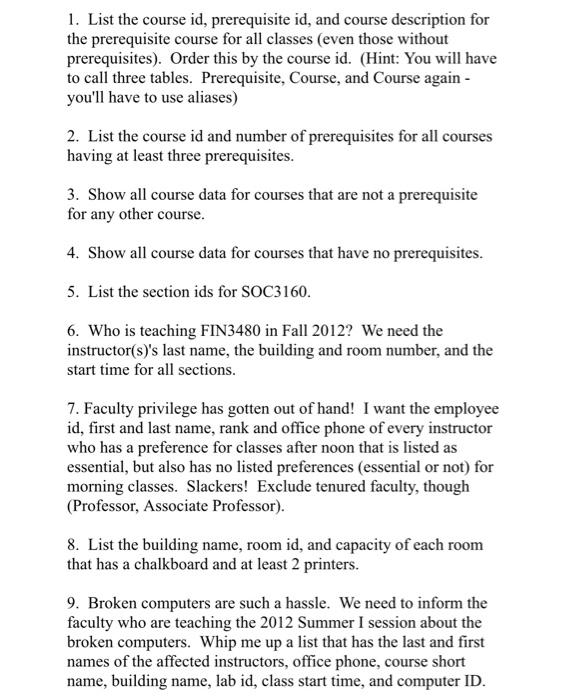 1. List the course id, prerequisite id, and course description for the prerequisite course for all classes (even those without prerequisites). Order this by the course id. (Hint: You will have to call three tables. Prerequisite, Course, and Course again - you'll have to use aliases)

2. List the course id and number of prerequisites for all courses having at least three prerequisites.

3. Show all course data for courses that are not a prerequisite for any other course.

4. Show all course data for courses that have no prerequisites.

5. List the section ids for SOC3160.

6. Who is teaching FIN3480 in Fall 2012? We need the instructor(s)'s last name, the building and room number, and the start time for all sections.

7. Faculty privilege has gotten out of hand! I want the employee id, first and last name, rank and office phone of every instructor who has a preference for classes after noon that is listed as essential, but also has no listed preferences (essential or not) for morning classes. Slackers! Exclude tenured faculty, though (Professor, Associate Professor).

8. List the building name, room id, and capacity of each room that has a chalkboard and at least 2 printers.

9. Broken computers are such a hassle. We need to inform the faculty who are teaching the 2012 Summer I session about the broken computers. Whip me up a list that has the last and first names of the affected instructors, office phone, course short name, building name, lab id, class start time, and computer ID.